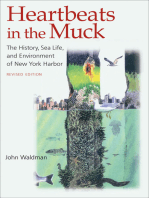 Heartbeats in the Muck

The History, Sea Life, and Environment of New York Harbor

REVISED EDITION

John Waldman